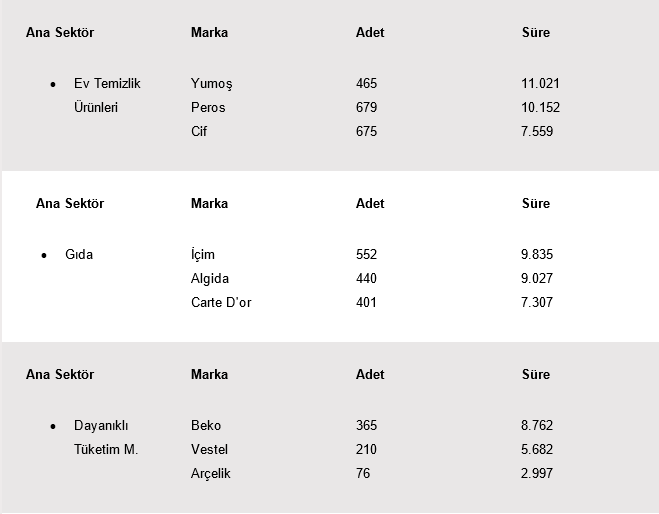 | Ana Sektör | Marka | Adet | Süre |
|---|---|---|---|
| • Ev Temizlik Ürünleri | Yumoş | 465 | 11.021 |
| | Peros | 679 | 10.152 |
| | Cif | 675 | 7.559 |

| Ana Sektör | Marka | Adet | Süre |
|---|---|---|---|
| • Gıda | İçim | 552 | 9.835 |
| | Algida | 440 | 9.027 |
| | Carte D'or | 401 | 7.307 |

| Ana Sektör | Marka | Adet | Süre |
|---|---|---|---|
| • Dayanıklı Tüketim M. | Beko | 365 | 8.762 |
| | Vestel | 210 | 5.682 |
| | Arçelik | 76 | 2.997 |